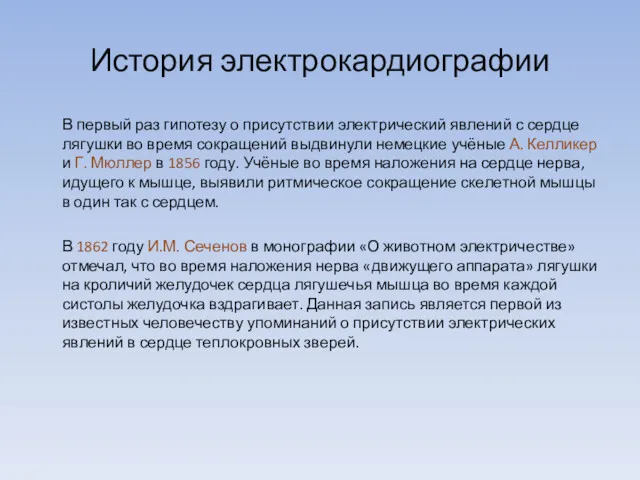 История электрокардиографии

В первый раз гипотезу о присутствии электрический явлений с сердце лягушки во время сокращений выдвинули немецкие учёные А. Келликер и Г. Мюллер в 1856 году. Учёные во время наложения на сердце нерва, идущего к мышце, выявили ритмическое сокращение скелетной мышцы в один так с сердцем.

В 1862 году И.М. Сеченов в монографии «О животном электричестве» отмечал, что во время наложения нерва «движущего аппарата» лягушки на кроличий желудочек сердца лягушечья мышца во время каждой систолы желудочка вздрагивает. Данная запись является первой из известных человечеству упоминаний о присутствии электрических явлений в сердце теплокровных зверей.